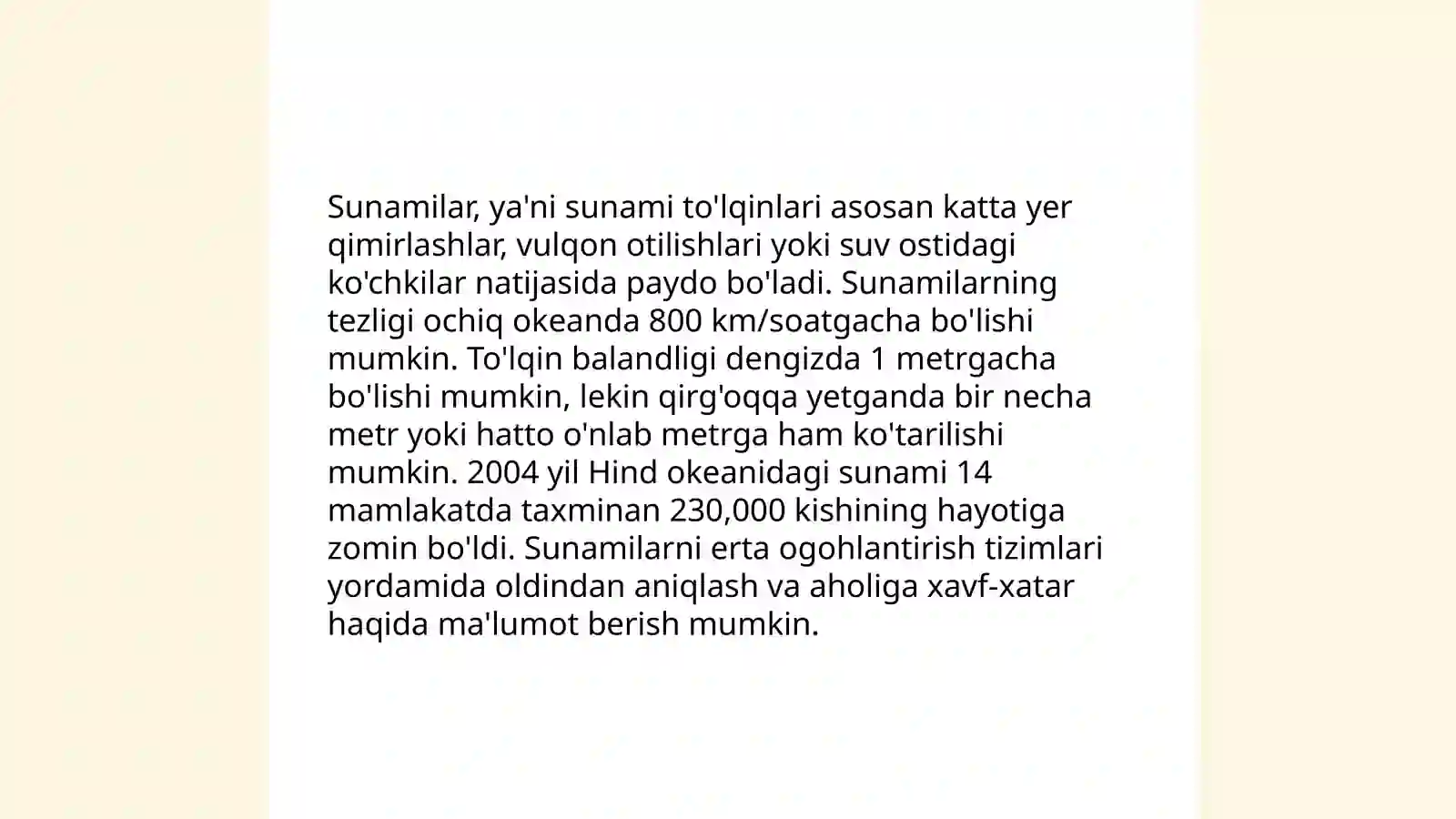 Sunamilar, ya'ni sunami to'lqinlari asosan katta yer qimirlashlar, vulqon otilishlari yoki suv ostidagi ko'chkilar natijasida paydo bo'ladi. Sunamilarning tezligi ochiq okeanda 800 km/soatgacha bo'lishi mumkin. To'lqin balandligi dengizda 1 metrgacha bo'lishi mumkin, lekin qirg'oqqa yetganda bir necha metr yoki hatto o'nlab metrga ham ko'tarilishi mumkin. 2004 yil Hind okeanidagi sunami 14 mamlakatda taxminan 230,000 kishining hayotiga zomin bo'ldi. Sunamilarni erta ogohlantirish tizimlari yordamida oldindan aniqlash va aholiga xavf-xatar haqida ma'lumot berish mumkin.